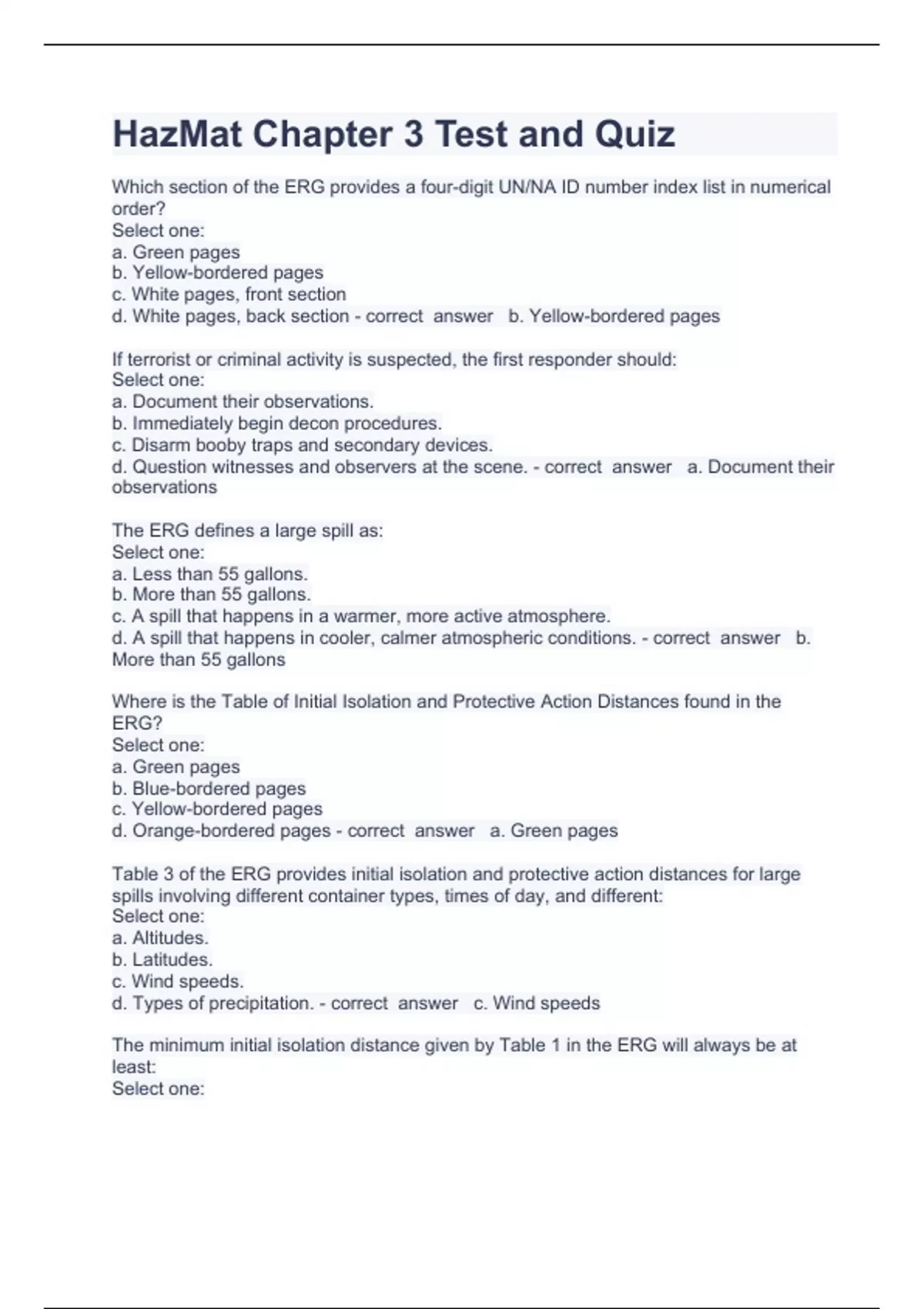 HazMat Chapter 3 Test and Quiz

Which section of the ERG provides a four-digit UN/NA ID number index list in numerical order?
Select one:
a. Green pages
b. Yellow-bordered pages
c. White pages, front section
d. White pages, back section - correct answer b. Yellow-bordered pages

If terrorist or criminal activity is suspected, the first responder should:
Select one:
a. Document their observations.
b. Immediately begin decon procedures.
c. Disarm booby traps and secondary devices.
d. Question witnesses and observers at the scene. - correct answer a. Document their observations

The ERG defines a large spill as:
Select one:
a. Less than 55 gallons.
b. More than 55 gallons.
c. A spill that happens in a warmer, more active atmosphere.
d. A spill that happens in cooler, calmer atmospheric conditions. - correct answer b. More than 55 gallons

Where is the Table of Initial Isolation and Protective Action Distances found in the ERG?
Select one:
a. Green pages
b. Blue-bordered pages
c. Yellow-bordered pages
d. Orange-bordered pages - correct answer a. Green pages

Table 3 of the ERG provides initial isolation and protective action distances for large spills involving different container types, times of day, and different:
Select one:
a. Altitudes.
b. Latitudes.
c. Wind speeds.
d. Types of precipitation. - correct answer c. Wind speeds

The minimum initial isolation distance given by Table 1 in the ERG will always be at least:
Select one: